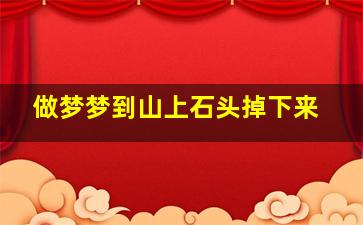 做梦梦到山上石头掉下来